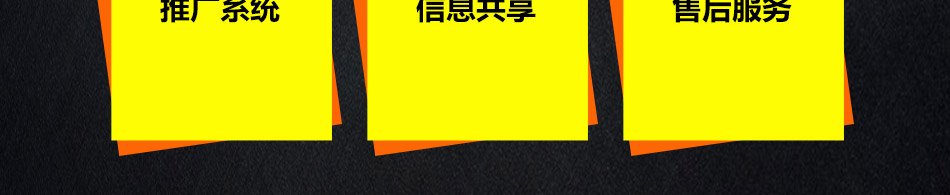 推广系统

信息共享

售后服务